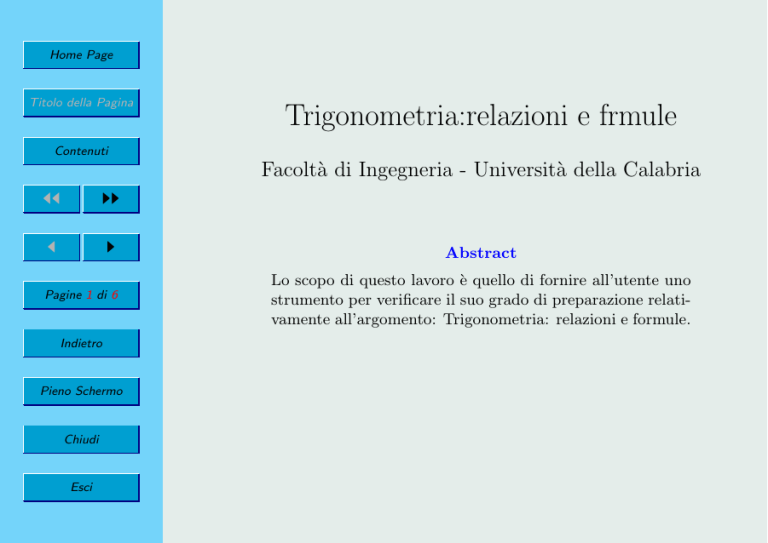 Home Page

Titolo della Pagina

Contenuti

◀◀ ▶▶

◀ ▶

Pagine 1 di 6

Indietro

Pieno Schermo

Chiudi

Esci

Trigonometria:relazioni e frmule

Facoltà di Ingegneria - Università della Calabria

Abstract

Lo scopo di questo lavoro è quello di fornire all'utente uno strumento per verificare il suo grado di preparazione relativamente all'argomento: Trigonometria: relazioni e formule.